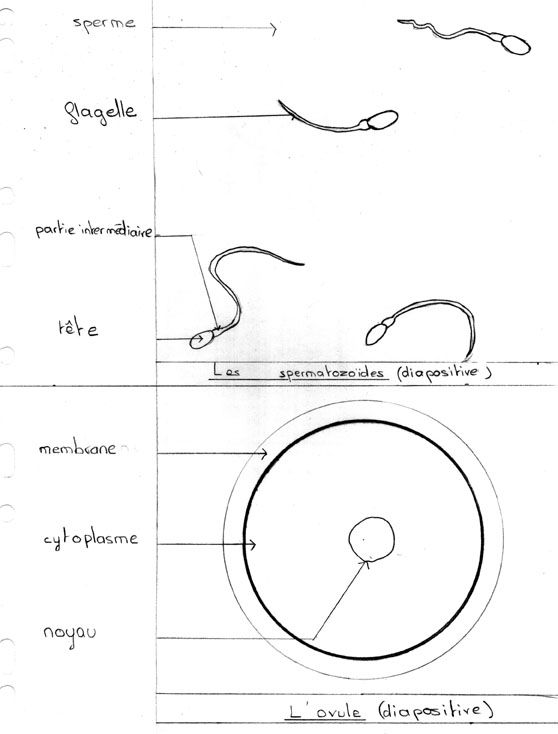 sperme

flagelle

partie intermédiaire

tête

Les spermatozoïdes (diapositive)

membrane

cytoplasme

noyau

L'ovule (diapositive)